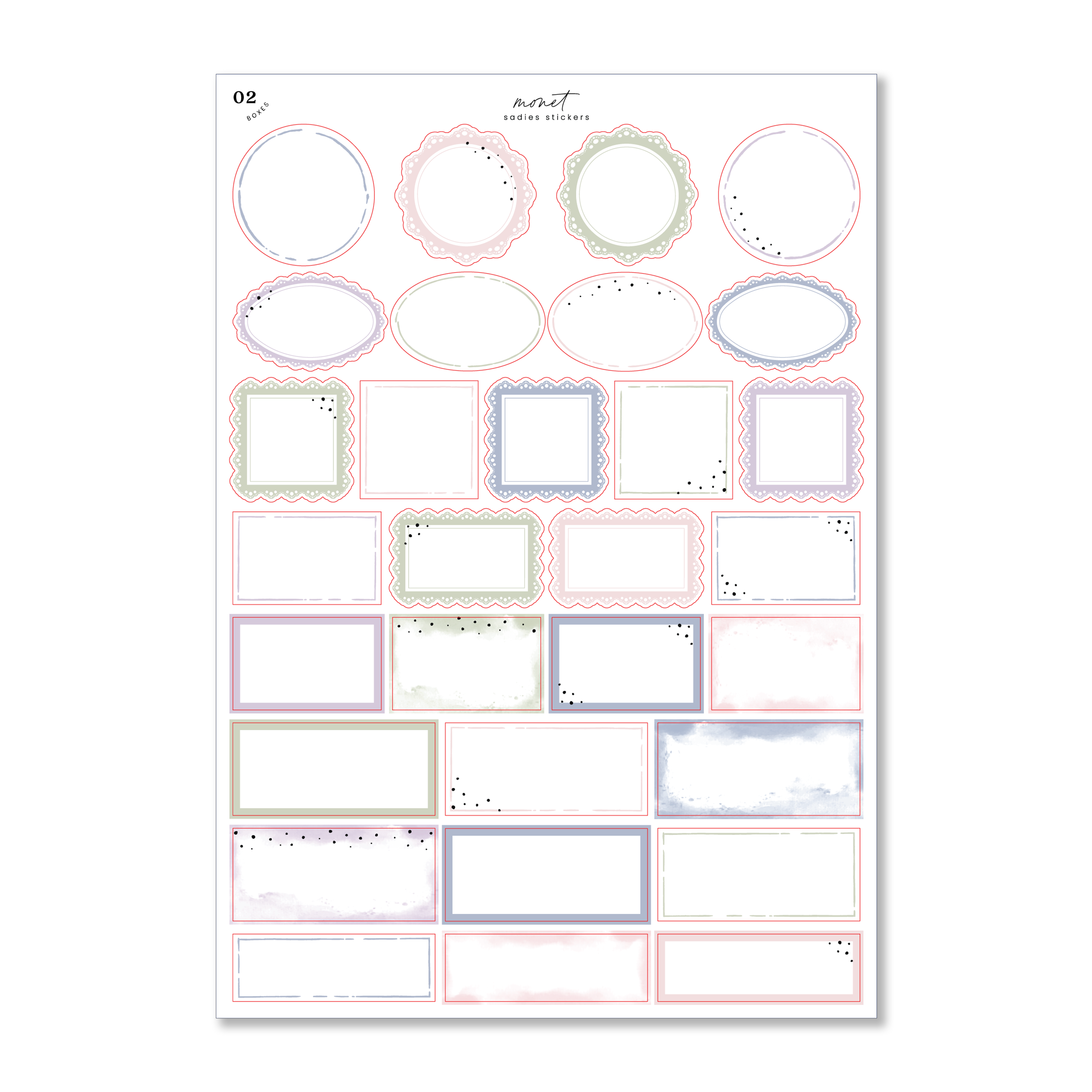 02
BOXES

monet
sadies stickers